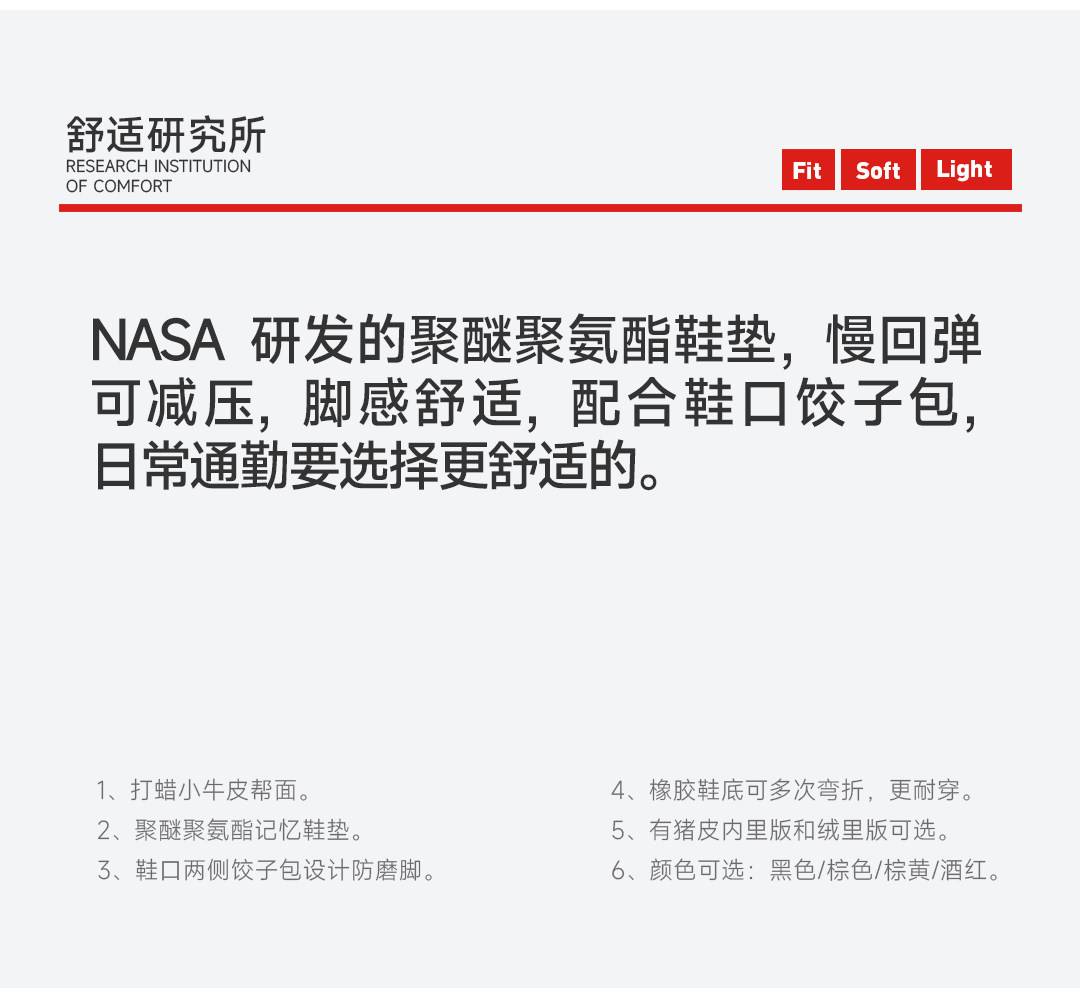 舒适研究所
RESEARCH INSTITUTION
OF COMFORT

Fit Soft Light

NASA 研发的聚醚聚氨酯鞋垫，慢回弹可减压，脚感舒适，配合鞋口饺子包，日常通勤要选择更舒适的。

1、打蜡小牛皮帮面。
2、聚醚聚氨酯记忆鞋垫。
3、鞋口两侧饺子包设计防磨脚。

4、橡胶鞋底可多次弯折，更耐穿。
5、有猪皮内里版和绒里版可选。
6、颜色可选：黑色/棕色/棕黄/酒红。